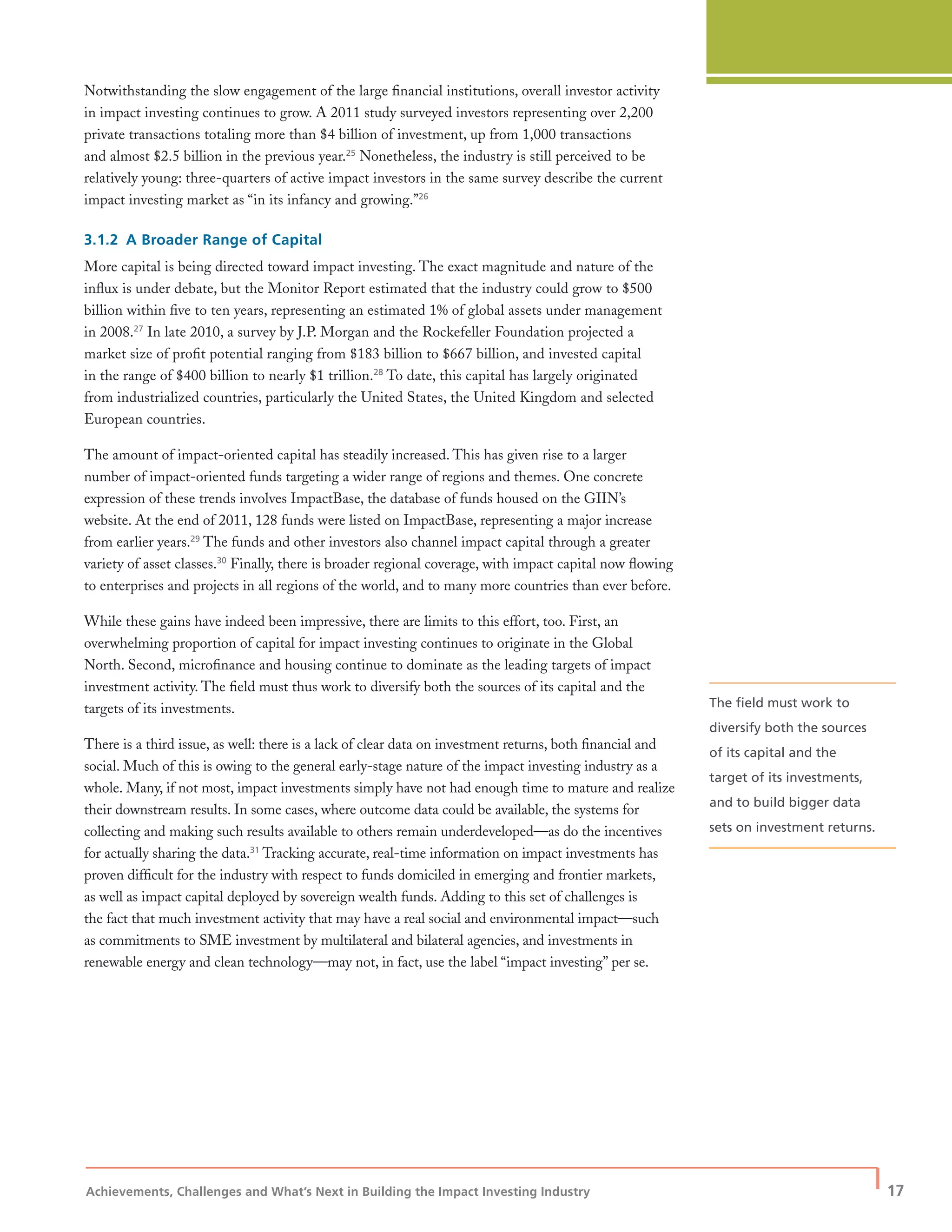 Notwithstanding the slow engagement of the large financial institutions, overall investor activity in impact investing continues to grow. A 2011 study surveyed investors representing over 2,200 private transactions totaling more than \$4 billion of investment, up from 1,000 transactions and almost \$2.5 billion in the previous year.$^{25}$ Nonetheless, the industry is still perceived to be relatively young: three-quarters of active impact investors in the same survey describe the current impact investing market as “in its infancy and growing.”$^{26}$

3.1.2 A Broader Range of Capital

More capital is being directed toward impact investing. The exact magnitude and nature of the influx is under debate, but the Monitor Report estimated that the industry could grow to \$500 billion within five to ten years, representing an estimated 1% of global assets under management in 2008.$^{27}$ In late 2010, a survey by J.P. Morgan and the Rockefeller Foundation projected a market size of profit potential ranging from \$183 billion to \$667 billion, and invested capital in the range of \$400 billion to nearly \$1 trillion.$^{28}$ To date, this capital has largely originated from industrialized countries, particularly the United States, the United Kingdom and selected European countries.

The amount of impact-oriented capital has steadily increased. This has given rise to a larger number of impact-oriented funds targeting a wider range of regions and themes. One concrete expression of these trends involves ImpactBase, the database of funds housed on the GIIN’s website. At the end of 2011, 128 funds were listed on ImpactBase, representing a major increase from earlier years.$^{29}$ The funds and other investors also channel impact capital through a greater variety of asset classes.$^{30}$ Finally, there is broader regional coverage, with impact capital now flowing to enterprises and projects in all regions of the world, and to many more countries than ever before.

While these gains have indeed been impressive, there are limits to this effort, too. First, an overwhelming proportion of capital for impact investing continues to originate in the Global North. Second, microfinance and housing continue to dominate as the leading targets of impact investment activity. The field must thus work to diversify both the sources of its capital and the targets of its investments.

There is a third issue, as well: there is a lack of clear data on investment returns, both financial and social. Much of this is owing to the general early-stage nature of the impact investing industry as a whole. Many, if not most, impact investments simply have not had enough time to mature and realize their downstream results. In some cases, where outcome data could be available, the systems for collecting and making such results available to others remain underdeveloped—as do the incentives for actually sharing the data.$^{31}$ Tracking accurate, real-time information on impact investments has proven difficult for the industry with respect to funds domiciled in emerging and frontier markets, as well as impact capital deployed by sovereign wealth funds. Adding to this set of challenges is the fact that much investment activity that may have a real social and environmental impact—such as commitments to SME investment by multilateral and bilateral agencies, and investments in renewable energy and clean technology—may not, in fact, use the label “impact investing” per se.

The field must work to diversify both the sources of its capital and the target of its investments, and to build bigger data sets on investment returns.

Achievements, Challenges and What’s Next in Building the Impact Investing Industry 17